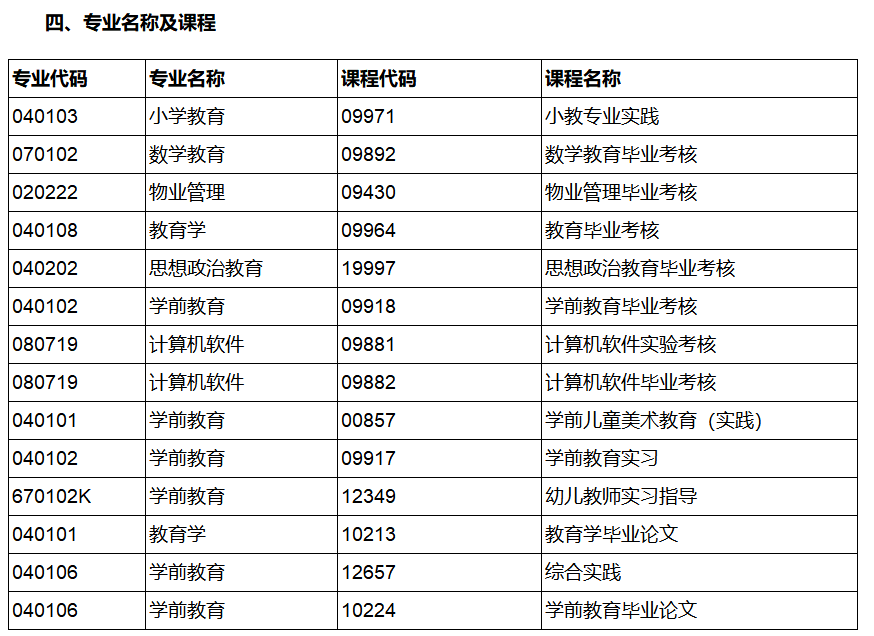 四、专业名称及课程

| 专业代码 | 专业名称 | 课程代码 | 课程名称 |
|---|---|---|---|
| 040103 | 小学教育 | 09971 | 小教专业实践 |
| 070102 | 数学教育 | 09892 | 数学教育毕业考核 |
| 020222 | 物业管理 | 09430 | 物业管理毕业考核 |
| 040108 | 教育学 | 09964 | 教育毕业考核 |
| 040202 | 思想政治教育 | 19997 | 思想政治教育毕业考核 |
| 040102 | 学前教育 | 09918 | 学前教育毕业考核 |
| 080719 | 计算机软件 | 09881 | 计算机软件实验考核 |
| 080719 | 计算机软件 | 09882 | 计算机软件毕业考核 |
| 040101 | 学前教育 | 00857 | 学前儿童美术教育（实践） |
| 040102 | 学前教育 | 09917 | 学前教育实习 |
| 670102K | 学前教育 | 12349 | 幼儿教师实习指导 |
| 040101 | 教育学 | 10213 | 教育学毕业论文 |
| 040106 | 学前教育 | 12657 | 综合实践 |
| 040106 | 学前教育 | 10224 | 学前教育毕业论文 |